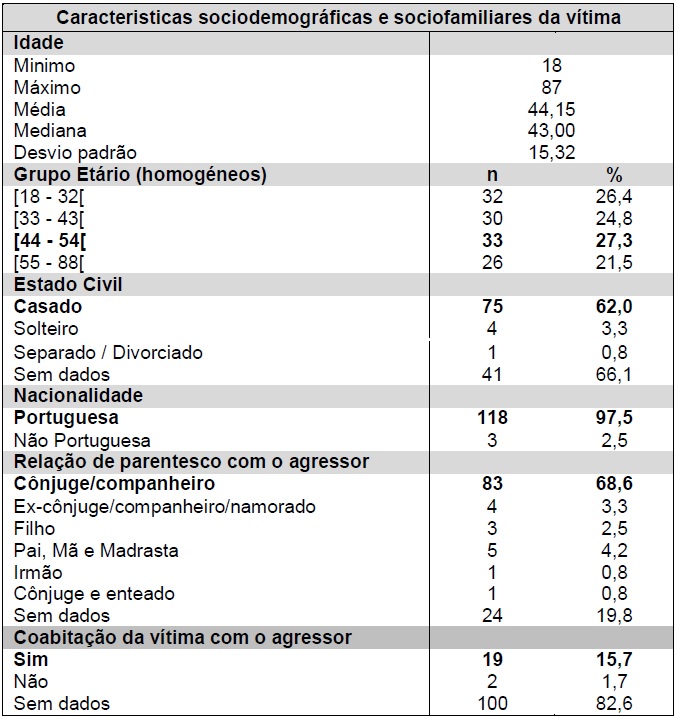 | Caracteristicas sociodemográficas e sociofamiliares da vítima | | |
|---|---|---|
| **Idade** | | |
| Minimo | 18 | |
| Máximo | 87 | |
| Média | 44,15 | |
| Mediana | 43,00 | |
| Desvio padrão | 15,32 | |
| **Grupo Etário (homogéneos)** | **n** | **%** |
| [18 - 32[ | 32 | 26,4 |
| [33 - 43[ | 30 | 24,8 |
| **[44 - 54[** | **33** | **27,3** |
| [55 - 88[ | 26 | 21,5 |
| **Estado Civil** | | |
| **Casado** | **75** | **62,0** |
| Solteiro | 4 | 3,3 |
| Separado / Divorciado | 1 | 0,8 |
| Sem dados | 41 | 66,1 |
| **Nacionalidade** | | |
| **Portuguesa** | **118** | **97,5** |
| Não Portuguesa | 3 | 2,5 |
| **Relação de parentesco com o agressor** | | |
| **Cônjuge/companheiro** | **83** | **68,6** |
| Ex-cônjuge/companheiro/namorado | 4 | 3,3 |
| Filho | 3 | 2,5 |
| Pai, Mã e Madrasta | 5 | 4,2 |
| Irmão | 1 | 0,8 |
| Cônjuge e enteado | 1 | 0,8 |
| Sem dados | 24 | 19,8 |
| **Coabitação da vítima com o agressor** | | |
| **Sim** | **19** | **15,7** |
| Não | 2 | 1,7 |
| Sem dados | 100 | 82,6 |